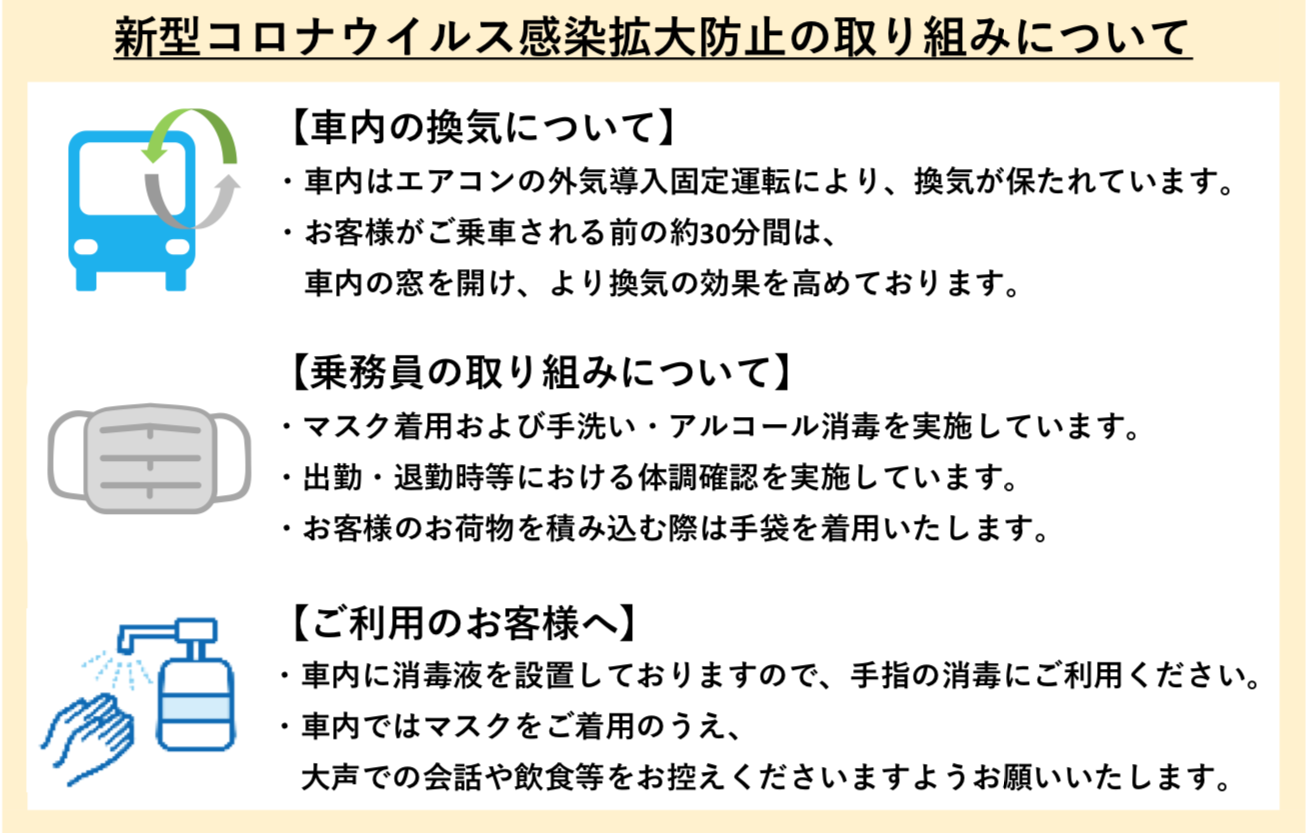 新型コロナウイルス感染拡大防止の取り組みについて

【車内の換気について】

・車内はエアコンの外気導入固定運転により、換気が保たれています。

・お客様がご乗車される前の約30分間は、車内の窓を開け、より換気の効果を高めております。

【乗務員の取り組みについて】

・マスク着用および手洗い・アルコール消毒を実施しています。

・出勤・退勤時等における体調確認を実施しています。

・お客様のお荷物を積み込む際は手袋を着用いたします。

【ご利用のお客様へ】

・車内に消毒液を設置しておりますので、手指の消毒にご利用ください。

・車内ではマスクをご着用のうえ、大声での会話や飲食等をお控えくださいますようお願いいたします。